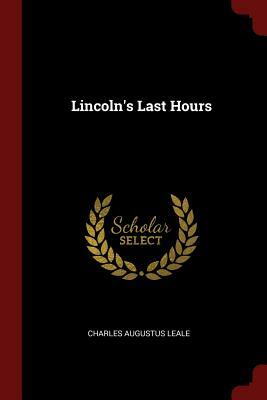 Lincoln's Last Hours

Scholar
SELECT

CHARLES AUGUSTUS LEALE